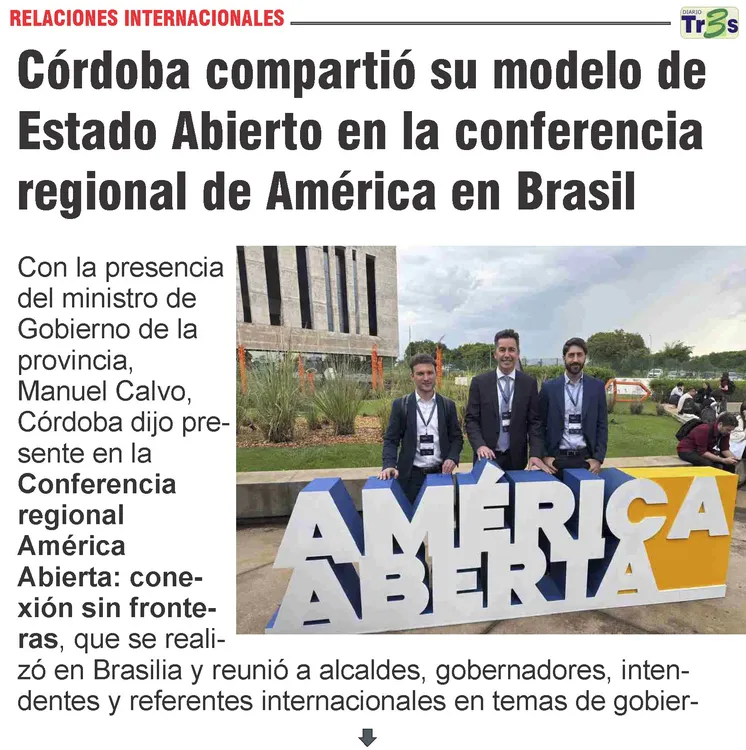 RELACIONES INTERNACIONALES

DIARIO Tr3s

Córdoba compartió su modelo de Estado Abierto en la conferencia regional de América en Brasil

Con la presencia del ministro de Gobierno de la provincia, Manuel Calvo, Córdoba dijo presente en la Conferencia regional América Abierta: conexión sin fronteras, que se realizó en Brasilia y reunió a alcaldes, gobernadores, intendentes y referentes internacionales en temas de gobier-

AMÉRICA ABERTA